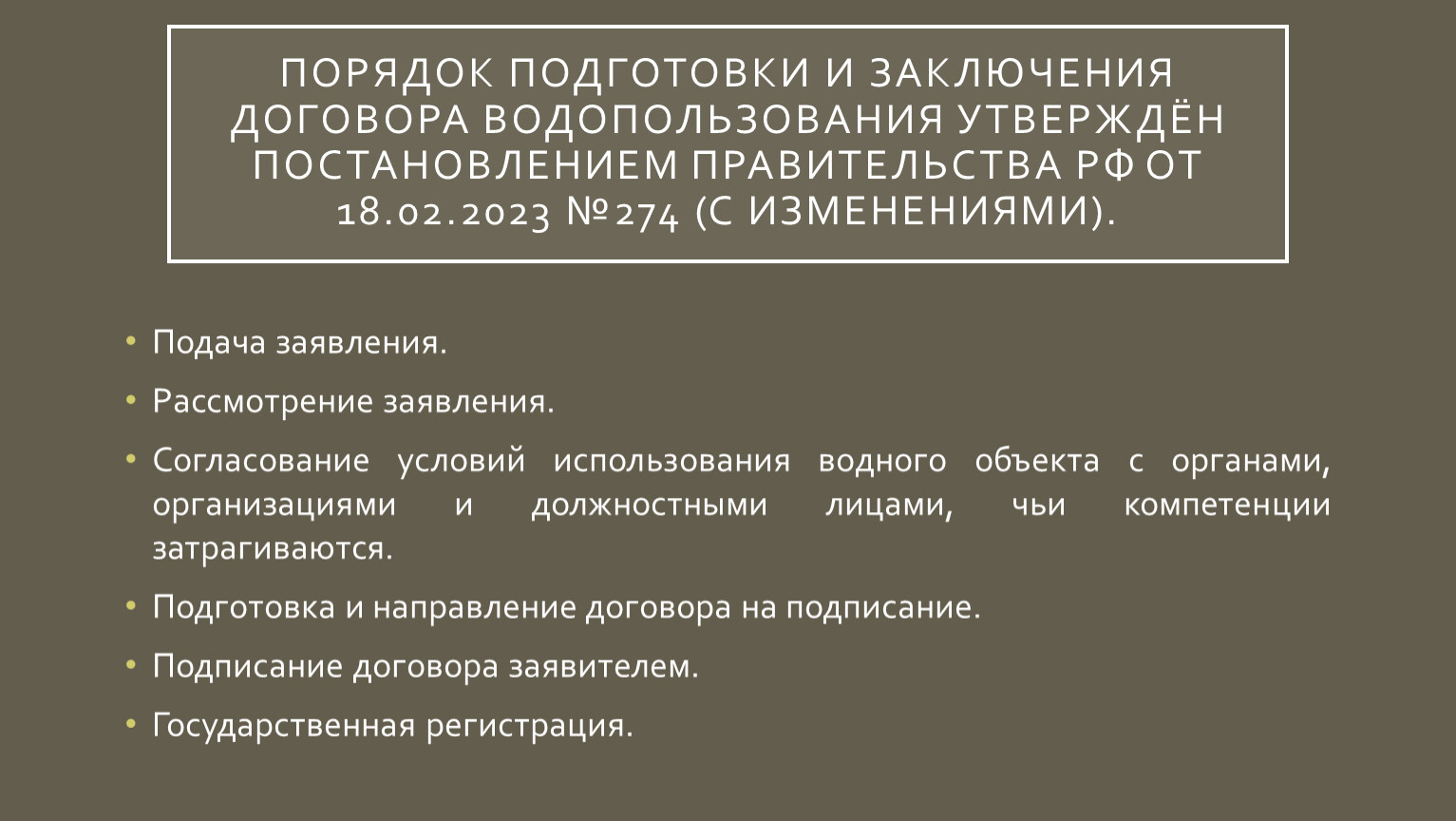 ПОРЯДОК ПОДГОТОВКИ И ЗАКЛЮЧЕНИЯ ДОГОВОРА ВОДОПОЛЬЗОВАНИЯ УТВЕРЖДЁН ПОСТАНОВЛЕНИЕМ ПРАВИТЕЛЬСТВА РФ ОТ 18.02.2023 №274 (С ИЗМЕНЕНИЯМИ).

• Подача заявления.
• Рассмотрение заявления.
• Согласование условий использования водного объекта с органами, организациями и должностными лицами, чьи компетенции затрагиваются.
• Подготовка и направление договора на подписание.
• Подписание договора заявителем.
• Государственная регистрация.